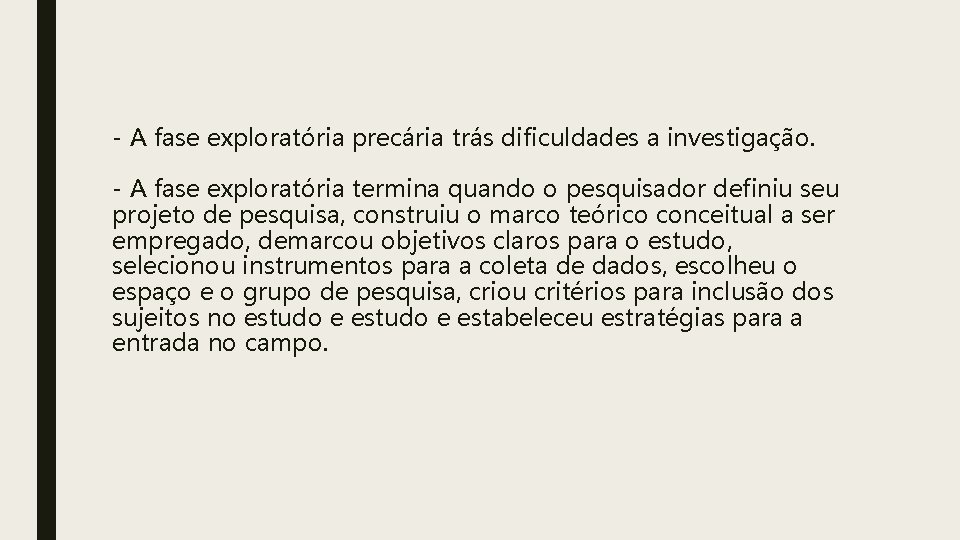 - A fase exploratória precária trás dificuldades a investigação.

- A fase exploratória termina quando o pesquisador definiu seu projeto de pesquisa, construiu o marco teórico conceitual a ser empregado, demarcou objetivos claros para o estudo, selecionou instrumentos para a coleta de dados, escolheu o espaço e o grupo de pesquisa, criou critérios para inclusão dos sujeitos no estudo e estudo e estabeleceu estratégias para a entrada no campo.